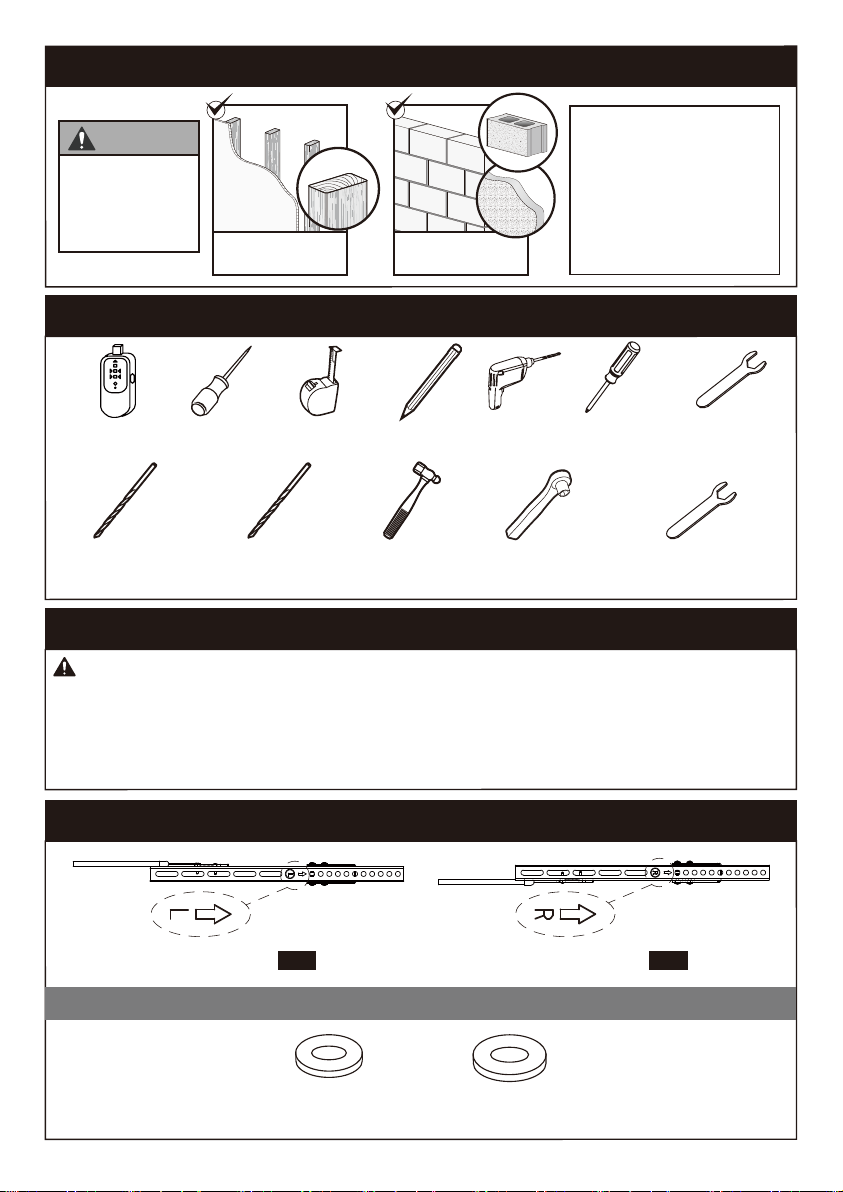 L

R